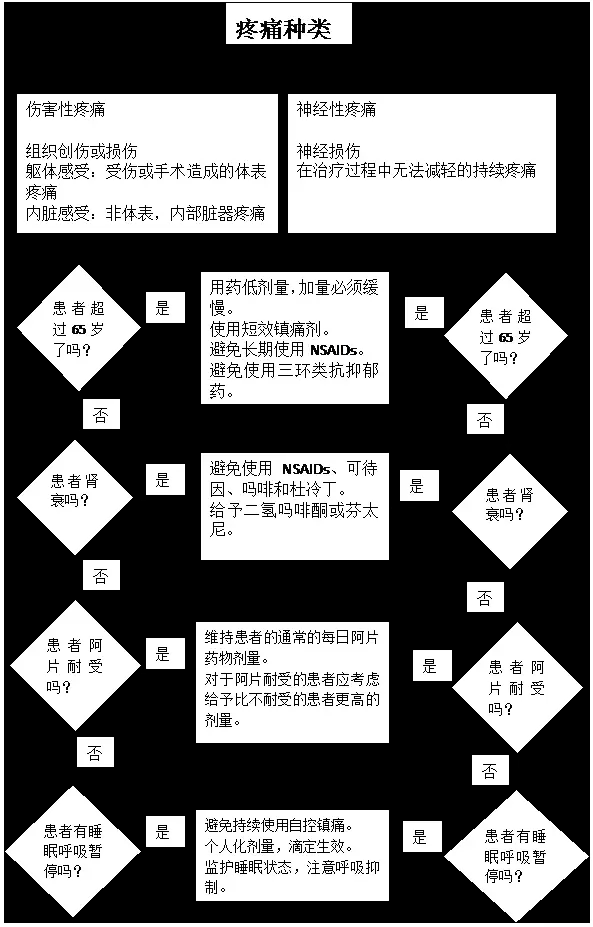 疼痛种类

伤害性疼痛

组织创伤或损伤
躯体感受：受伤或手术造成的体表疼痛
内脏感受：非体表，内部脏器疼痛

神经性疼痛

神经损伤
在治疗过程中无法减轻的持续疼痛

患者超过65岁了吗？

是

用药低剂量，加量必须缓慢。
使用短效镇痛剂。
避免长期使用 NSAIDs。
避免使用三环类抗抑郁药。

是

患者超过65岁了吗？

否

否

患者肾衰吗？

是

避免使用 NSAIDs、可待因、吗啡和杜冷丁。
给予二氢吗啡酮或芬太尼。

是

患者肾衰吗？

否

否

患者阿片耐受吗？

是

维持患者的通常的每日阿片药物剂量。
对于阿片耐受的患者应考虑给予比不耐受的患者更高的剂量。

是

患者阿片耐受吗？

否

否

患者有睡眠呼吸暂停吗？

是

避免持续使用自控镇痛。
个人化剂量，滴定生效。
监护睡眠状态，注意呼吸抑制。

是

患者有睡眠呼吸暂停吗？